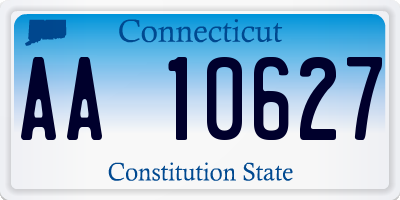 Connecticut

AA 10627

Constitution State